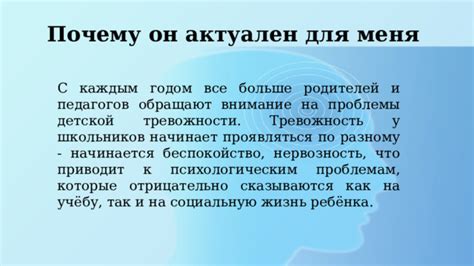 Почему он актуален для меня

С каждым годом все больше родителей и педагогов обращают внимание на проблемы детской тревожности. Тревожность у школьников начинает проявляться по разному - начинается беспокойство, нервозность, что приводит к психологическим проблемам, которые отрицательно сказываются как на учёбу, так и на социальную жизнь ребёнка.